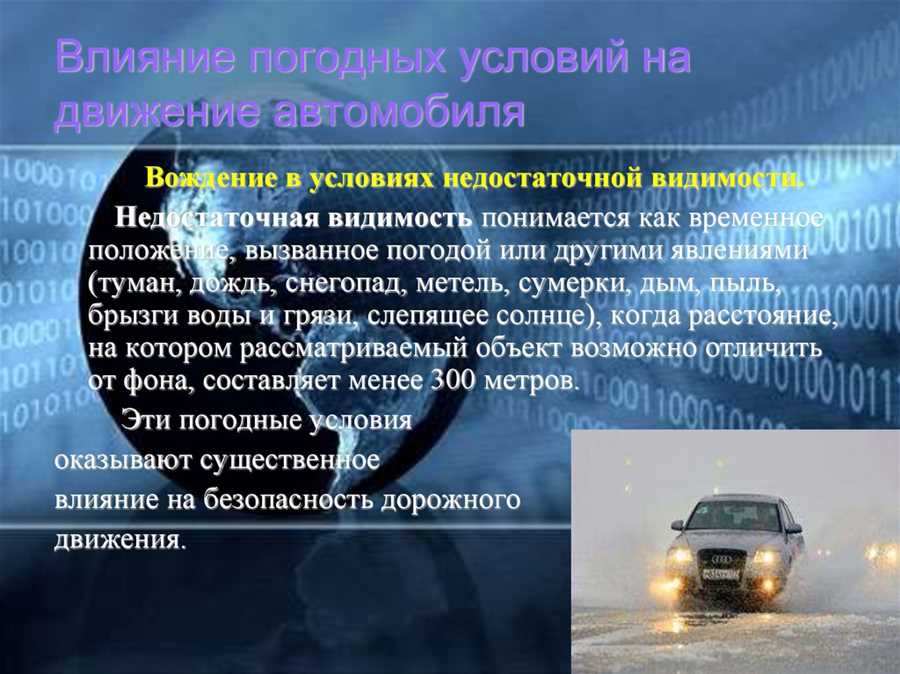 Влияние погодных условий на движение автомобиля

Вождение в условиях недостаточной видимости.

Недостаточная видимость понимается как временное положение, вызванное погодой или другими явлениями (туман, дождь, снегопад, метель, сумерки, дым, пыль, брызги воды и грязи, слепящее солнце), когда расстояние, на котором рассматриваемый объект возможно отличить от фона, составляет менее 300 метров.

Эти погодные условия оказывают существенное влияние на безопасность дорожного движения.